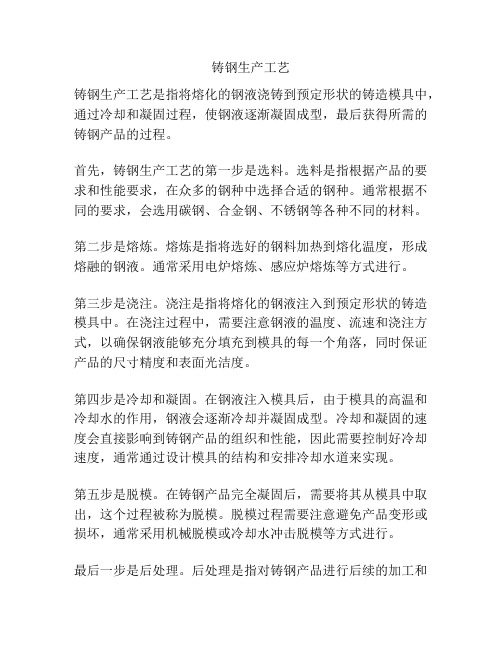 铸钢生产工艺

铸钢生产工艺是指将熔化的钢液浇铸到预定形状的铸造模具中，通过冷却和凝固过程，使钢液逐渐凝固成型，最后获得所需的铸钢产品的过程。

首先，铸钢生产工艺的第一步是选料。选料是指根据产品的要求和性能要求，在众多的钢种中选择合适的钢种。通常根据不同的要求，会选用碳钢、合金钢、不锈钢等各种不同的材料。

第二步是熔炼。熔炼是指将选好的钢料加热到熔化温度，形成熔融的钢液。通常采用电炉熔炼、感应炉熔炼等方式进行。

第三步是浇注。浇注是指将熔化的钢液注入到预定形状的铸造模具中。在浇注过程中，需要注意钢液的温度、流速和浇注方式，以确保钢液能够充分填充到模具的每一个角落，同时保证产品的尺寸精度和表面光洁度。

第四步是冷却和凝固。在钢液注入模具后，由于模具的高温和冷却水的作用，钢液会逐渐冷却并凝固成型。冷却和凝固的速度会直接影响到铸钢产品的组织和性能，因此需要控制好冷却速度，通常通过设计模具的结构和安排冷却水道来实现。

第五步是脱模。在铸钢产品完全凝固后，需要将其从模具中取出，这个过程被称为脱模。脱模过程需要注意避免产品变形或损坏，通常采用机械脱模或冷却水冲击脱模等方式进行。

最后一步是后处理。后处理是指对铸钢产品进行后续的加工和